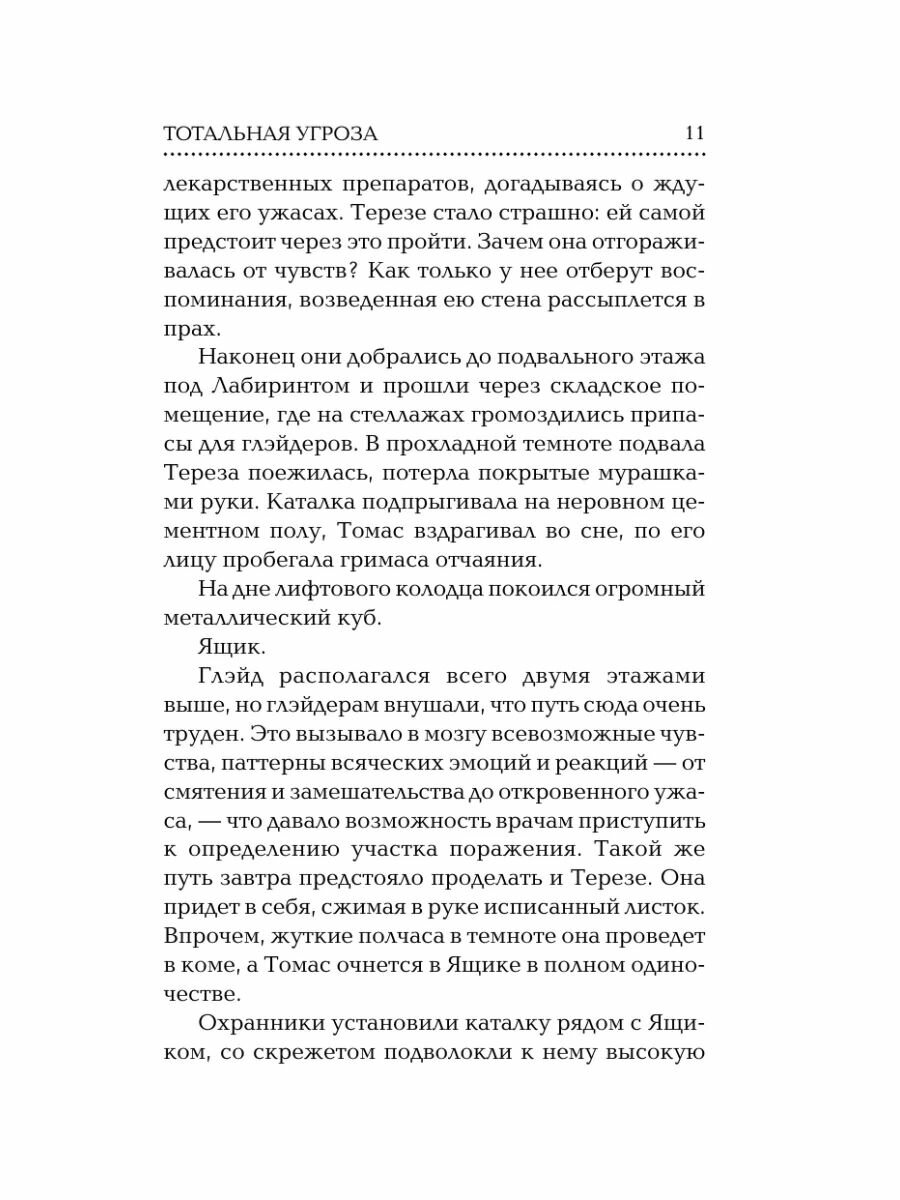 ТОТАЛЬНАЯ УГРОЗА 11

лекарственных препаратов, догадываясь о ждущих его ужасах. Терезе стало страшно: ей самой предстоит через это пройти. Зачем она отгораживалась от чувств? Как только у нее отберут воспоминания, возведенная ею стена рассыплется в прах.

Наконец они добрались до подвального этажа под Лабиринтом и прошли через складское помещение, где на стеллажах громоздились припасы для глэйдеров. В прохладной темноте подвала Тереза поежилась, потерла покрытые мурашками руки. Каталка подпрыгивала на неровном цементном полу, Томас вздрагивал во сне, по его лицу пробегала гримаса отчаяния.

На дне лифтового колодца покоился огромный металлический куб.

Ящик.

Глэйд располагался всего двумя этажами выше, но глэйдерам внушали, что путь сюда очень труден. Это вызывало в мозгу всевозможные чувства, паттерны всяческих эмоций и реакций — от смятения и замешательства до откровенного ужаса, — что давало возможность врачам приступить к определению участка поражения. Такой же путь завтра предстояло проделать и Терезе. Она придет в себя, сжимая в руке исписанный листок. Впрочем, жуткие полчаса в темноте она проведет в коме, а Томас очнется в Ящике в полном одиночестве.

Охранники установили каталку рядом с Ящиком, со скрежетом подволокли к нему высокую